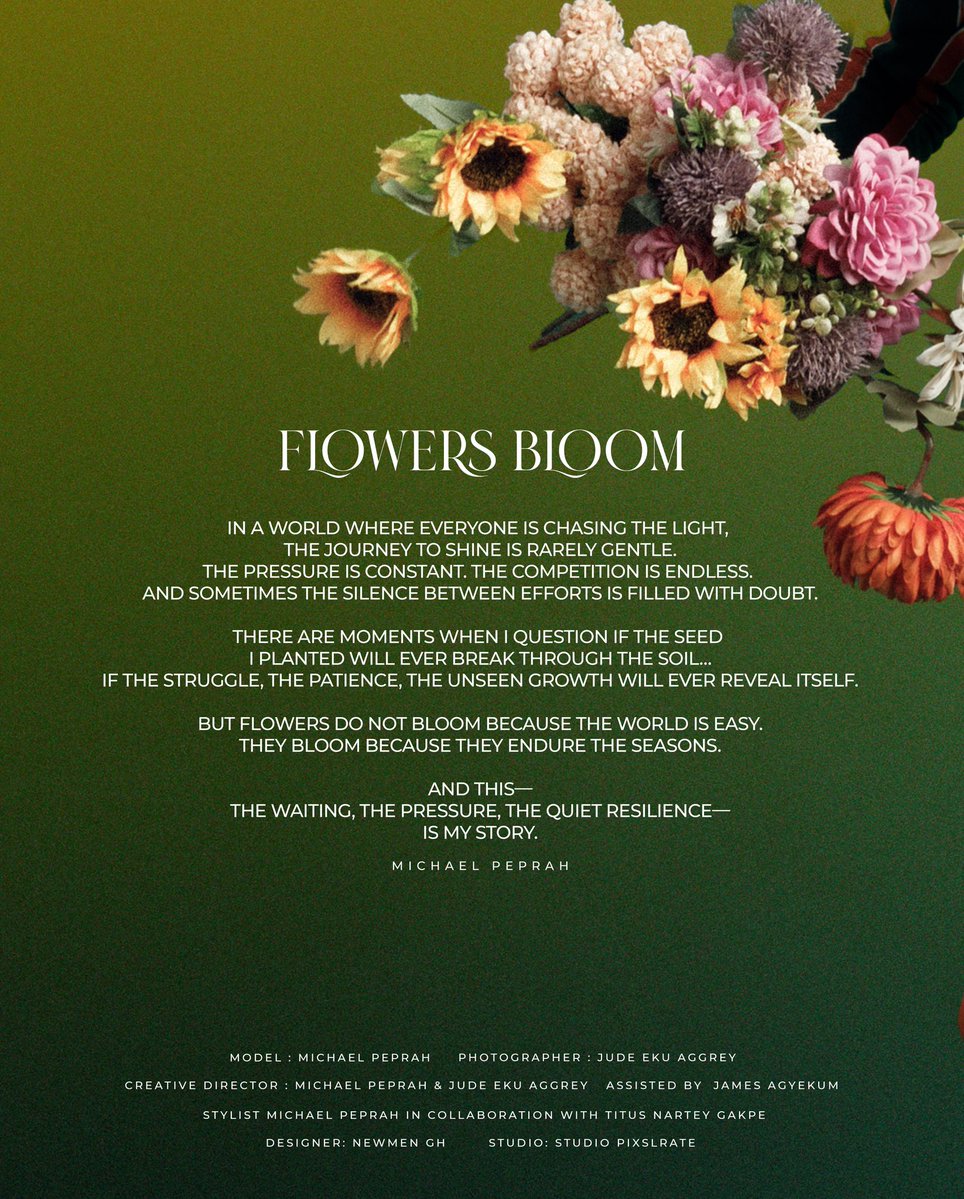 FLOWERS BLOOM

IN A WORLD WHERE EVERYONE IS CHASING THE LIGHT, THE JOURNEY TO SHINE IS RARELY GENTLE. THE PRESSURE IS CONSTANT. THE COMPETITION IS ENDLESS. AND SOMETIMES THE SILENCE BETWEEN EFFORTS IS FILLED WITH DOUBT.

THERE ARE MOMENTS WHEN I QUESTION IF THE SEED I PLANTED WILL EVER BREAK THROUGH THE SOIL... IF THE STRUGGLE, THE PATIENCE, THE UNSEEN GROWTH WILL EVER REVEAL ITSELF.

BUT FLOWERS DO NOT BLOOM BECAUSE THE WORLD IS EASY. THEY BLOOM BECAUSE THEY ENDURE THE SEASONS.

AND THIS—
THE WAITING, THE PRESSURE, THE QUIET RESILIENCE—
IS MY STORY.

MICHAEL PEPRAH

MODEL : MICHAEL PEPRAH PHOTOGRAPHER : JUDE EKU AGGREY

CREATIVE DIRECTOR : MICHAEL PEPRAH & JUDE EKU AGGREY ASSISTED BY JAMES AGYEKUM

STYLIST MICHAEL PEPRAH IN COLLABORATION WITH TITUS NARTEY GAKPE

DESIGNER: NEWMEN GH STUDIO: STUDIO PIXSLRATE